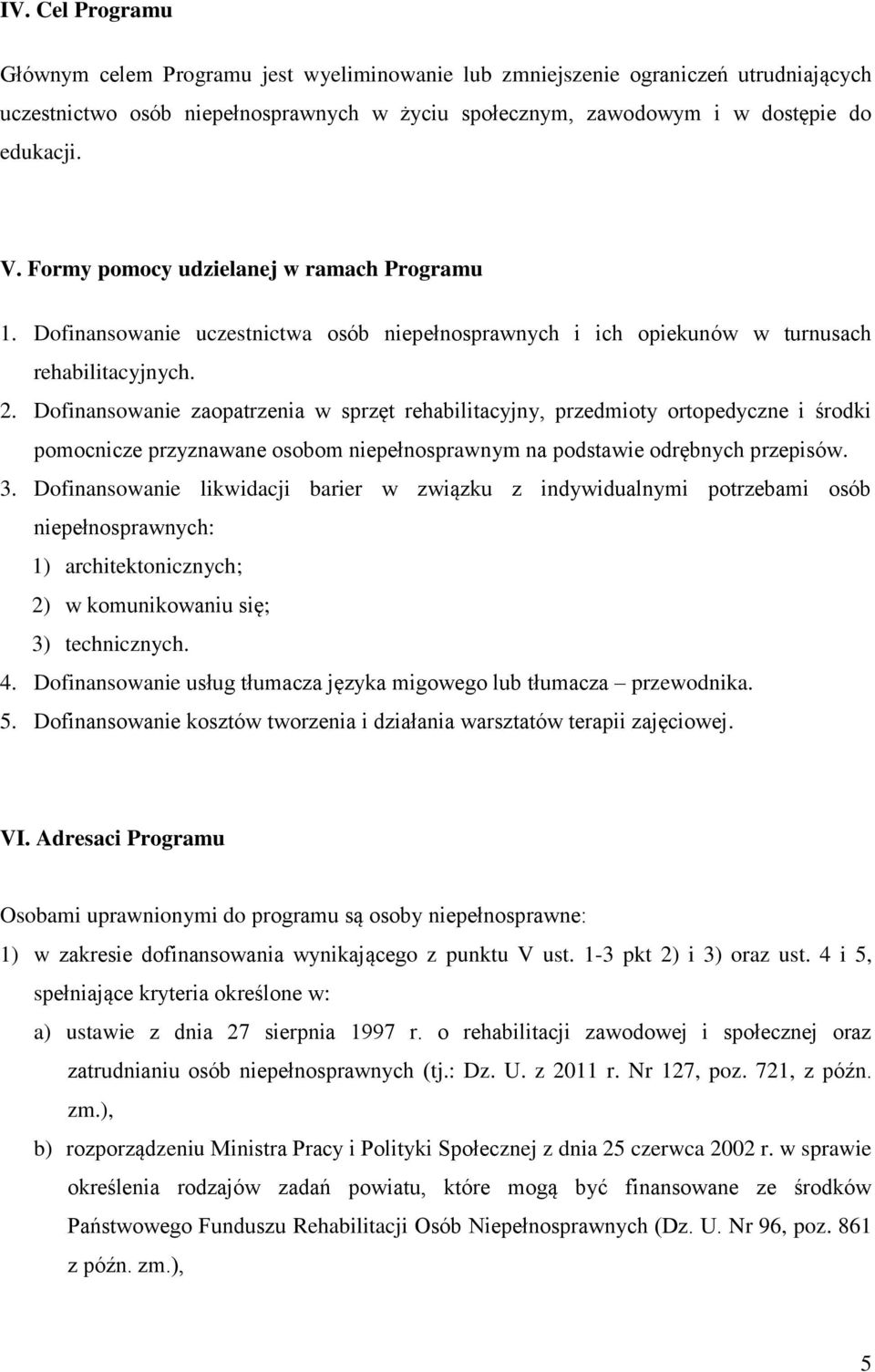 IV. Cel Programu

Głównym celem Programu jest wyeliminowanie lub zmniejszenie ograniczeń utrudniających uczestnictwo osób niepełnosprawnych w życiu społecznym, zawodowym i w dostępie do edukacji.

V. Formy pomocy udzielanej w ramach Programu

1. Dofinansowanie uczestnictwa osób niepełnosprawnych i ich opiekunów w turnusach rehabilitacyjnych.
2. Dofinansowanie zaopatrzenia w sprzęt rehabilitacyjny, przedmioty ortopedyczne i środki pomocnicze przyznawane osobom niepełnosprawnym na podstawie odrębnych przepisów.
3. Dofinansowanie likwidacji barier w związku z indywidualnymi potrzebami osób niepełnosprawnych:
1) architektonicznych;
2) w komunikowaniu się;
3) technicznych.
4. Dofinansowanie usług tłumacza języka migowego lub tłumacza – przewodnika.
5. Dofinansowanie kosztów tworzenia i działania warsztatów terapii zajęciowej.

VI. Adresaci Programu

Osobami uprawnionymi do programu są osoby niepełnosprawne:
1) w zakresie dofinansowania wynikającego z punktu V ust. 1-3 pkt 2) i 3) oraz ust. 4 i 5, spełniające kryteria określone w:
a) ustawie z dnia 27 sierpnia 1997 r. o rehabilitacji zawodowej i społecznej oraz zatrudnianiu osób niepełnosprawnych (tj.: Dz. U. z 2011 r. Nr 127, poz. 721, z późn. zm.),
b) rozporządzeniu Ministra Pracy i Polityki Społecznej z dnia 25 czerwca 2002 r. w sprawie określenia rodzajów zadań powiatu, które mogą być finansowane ze środków Państwowego Funduszu Rehabilitacji Osób Niepełnosprawnych (Dz. U. Nr 96, poz. 861 z późn. zm.),

5